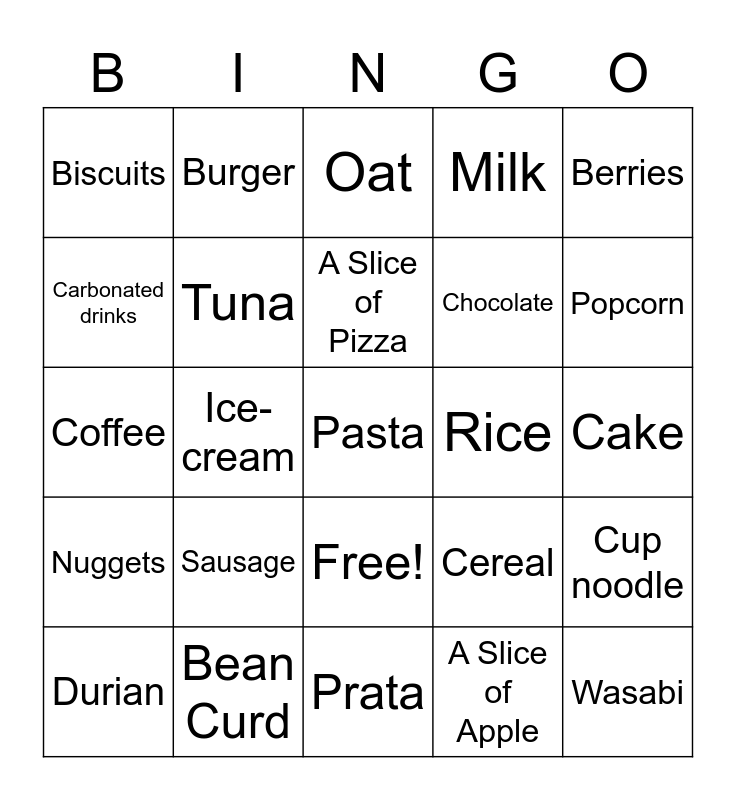 | B | I | N | G | O |
|---|---|---|---|---|
| Biscuits | Burger | Oat | Milk | Berries |
| Carbonated drinks | Tuna | A Slice of Pizza | Chocolate | Popcorn |
| Coffee | Ice-cream | Pasta | Rice | Cake |
| Nuggets | Sausage | Free! | Cereal | Cup noodle |
| Durian | Bean Curd | Prata | A Slice of Apple | Wasabi |